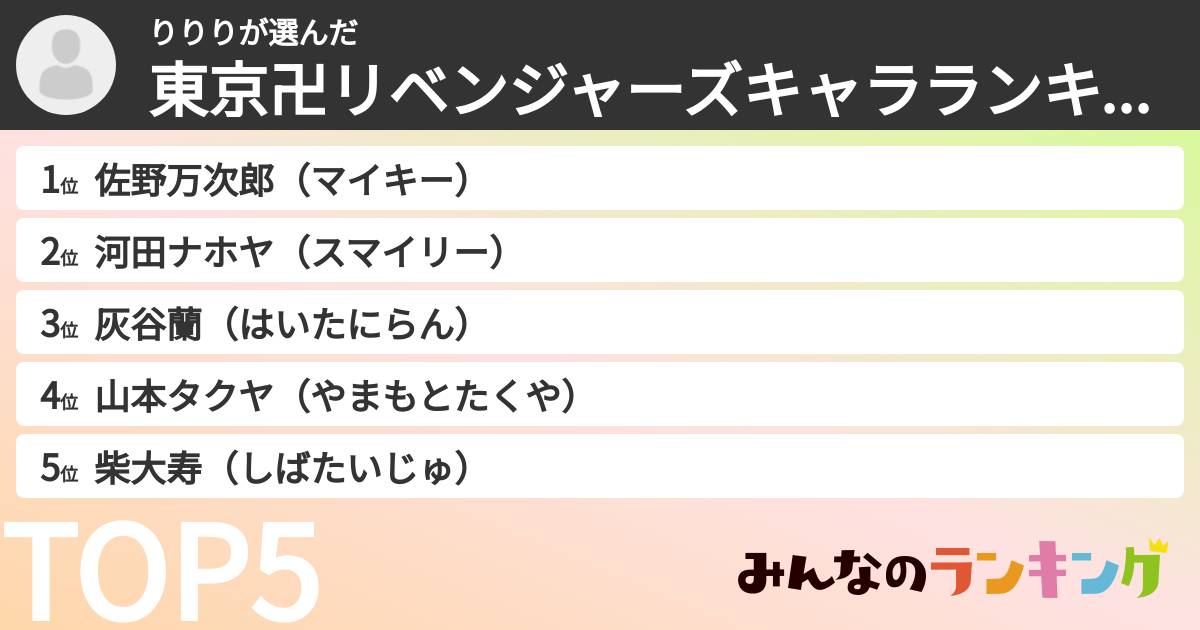 りりりが選んだ
東京卍リベンジャーズキャラランキ...

1位 佐野万次郎（マイキー）

2位 河田ナホヤ（スマイリー）

3位 灰谷蘭（はいたにらん）

4位 山本タクヤ（やまもとたくや）

5位 柴大寿（しばたいじゅ）

TOP5

みんなのランキング